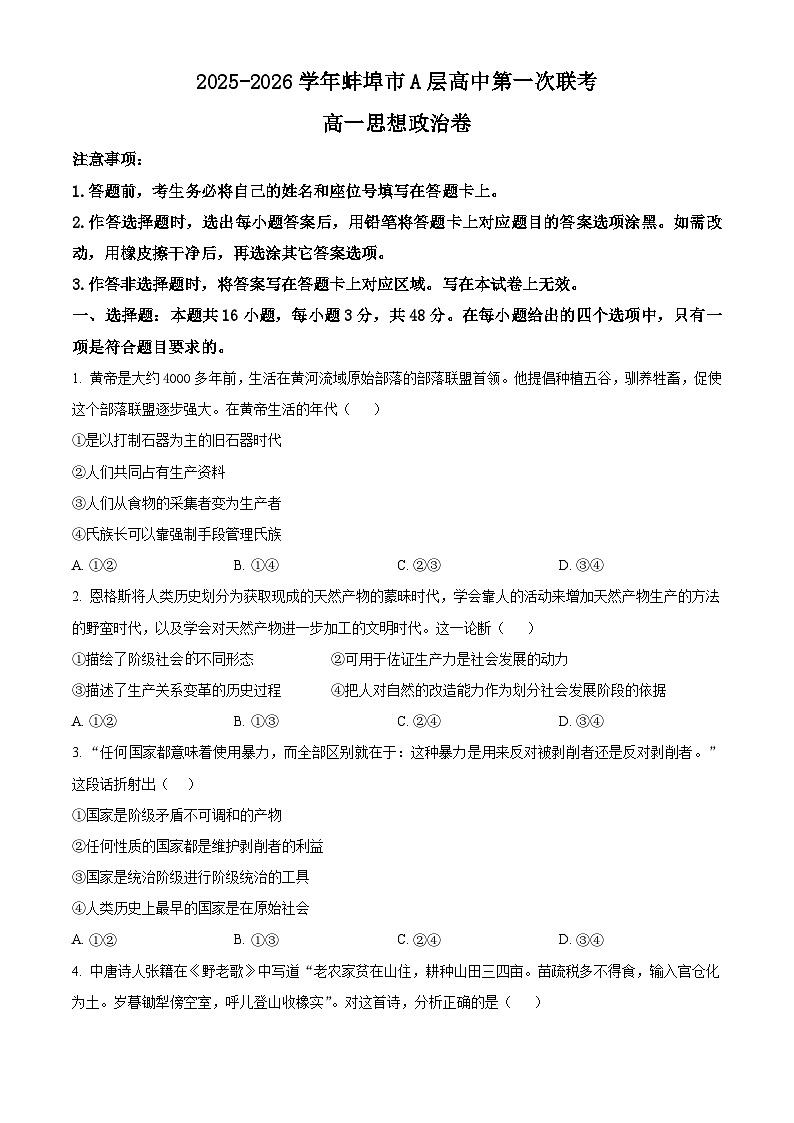 2025-2026 学年蚌埠市 A 层高中第一次联考

高一思想政治卷

注意事项：

1.答题前，考生务必将自己的姓名和座位号填写在答题卡上。

2.作答选择题时，选出每小题答案后，用铅笔将答题卡上对应题目的答案选项涂黑。如需改动，用橡皮擦干净后，再选涂其它答案选项。

3.作答非选择题时，将答案写在答题卡上对应区域。写在本试卷上无效。

一、选择题：本题共 16 小题，每小题 3 分，共 48 分。在每小题给出的四个选项中，只有一项是符合题目要求的。

1. 黄帝是大约 4000 多年前，生活在黄河流域原始部落的部落联盟首领。他提倡种植五谷，驯养牲畜，促使这个部落联盟逐步强大。在黄帝生活的年代（　　）

①是以打制石器为主的旧石器时代

②人们共同占有生产资料

③人们从食物的采集者变为生产者

④氏族长可以靠强制手段管理氏族

A. ①②　　B. ①④　　C. ②③　　D. ③④

2. 恩格斯将人类历史划分为获取现成的天然产物的蒙昧时代，学会靠人的活动来增加天然产物生产的方法的野蛮时代，以及学会对天然产物进一步加工的文明时代。这一论断（　　）

①描绘了阶级社会的不同形态

②可用于佐证生产力是社会发展的动力

③描述了生产关系变革的历史过程

④把人对自然的改造能力作为划分社会发展阶段的依据

A. ①②　　B. ①③　　C. ②④　　D. ③④

3. “任何国家都意味着使用暴力，而全部区别就在于：这种暴力是用来反对被剥削者还是反对剥削者。”这段话折射出（　　）

①国家是阶级矛盾不可调和的产物

②任何性质的国家都是维护剥削者的利益

③国家是统治阶级进行阶级统治的工具

④人类历史上最早的国家是在原始社会

A. ①②　　B. ①③　　C. ②④　　D. ③④

4. 中唐诗人张籍在《野老歌》中写道“老农家贫在山住，耕种山田三四亩。苗疏税多不得食，输入官仓化为土。岁暮锄犁傍空室，呼儿登山收橡实”。对这首诗，分析正确的是（　　）